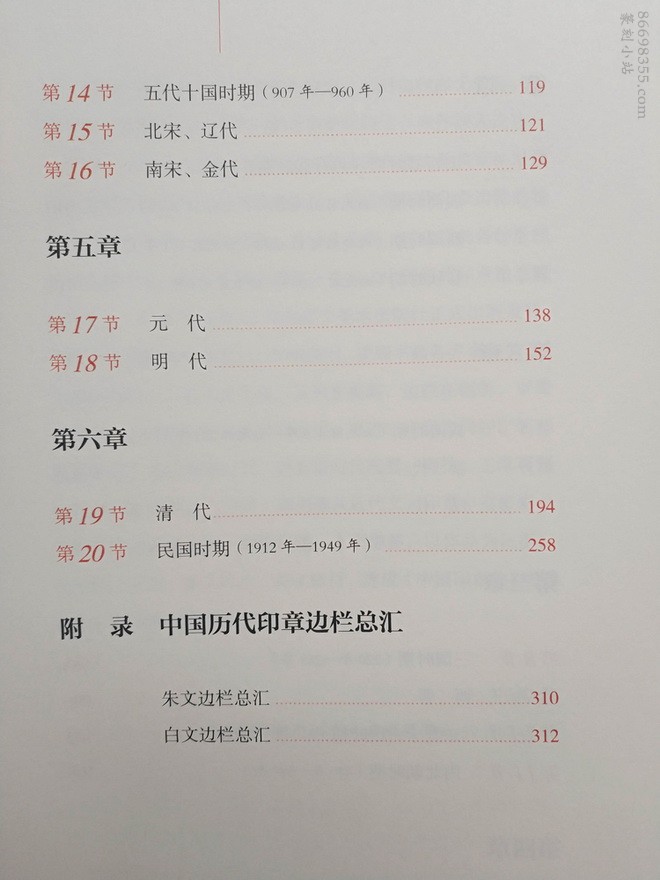 第14节 五代十国时期（907年—960年） 119
第15节 北宋、辽代 121
第16节 南宋、金代 129

第五章

第17节 元 代 138
第18节 明 代 152

第六章

第19节 清 代 194
第20节 民国时期（1912年—1949年） 258

附 录 中国历代印章边栏总汇

朱文边栏总汇 310
白文边栏总汇 312

86698355.com
篆刻小站